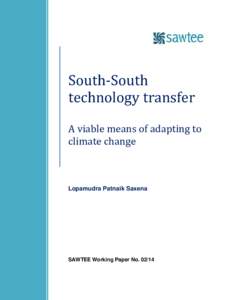 sawtee

South-South technology transfer

A viable means of adapting to climate change

Lopamudra Patnaik Saxena

SAWTEE Working Paper No. 02/14